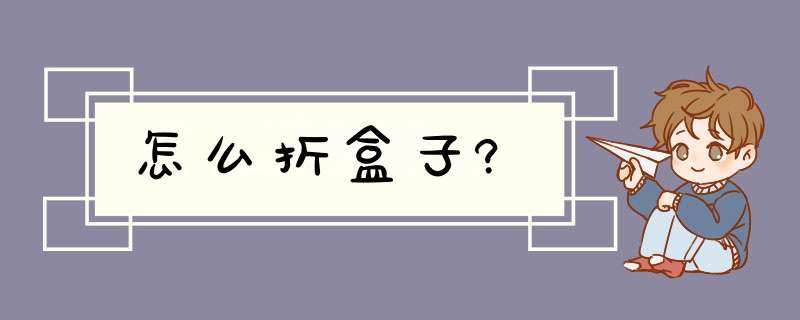 怎么折盒子?